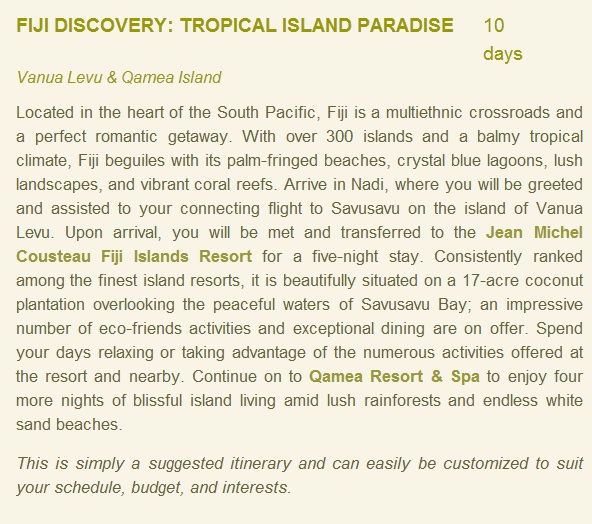 FIJI DISCOVERY: TROPICAL ISLAND PARADISE

10 days

Vanua Levu & Qamea Island

Located in the heart of the South Pacific, Fiji is a multiethnic crossroads and a perfect romantic getaway. With over 300 islands and a balmy tropical climate, Fiji beguiles with its palm-fringed beaches, crystal blue lagoons, lush landscapes, and vibrant coral reefs. Arrive in Nadi, where you will be greeted and assisted to your connecting flight to Savusavu on the island of Vanua Levu. Upon arrival, you will be met and transferred to the Jean Michel Cousteau Fiji Islands Resort for a five-night stay. Consistently ranked among the finest island resorts, it is beautifully situated on a 17-acre coconut plantation overlooking the peaceful waters of Savusavu Bay; an impressive number of eco-friends activities and exceptional dining are on offer. Spend your days relaxing or taking advantage of the numerous activities offered at the resort and nearby. Continue on to Qamea Resort & Spa to enjoy four more nights of blissful island living amid lush rainforests and endless white sand beaches.

This is simply a suggested itinerary and can easily be customized to suit your schedule, budget, and interests.